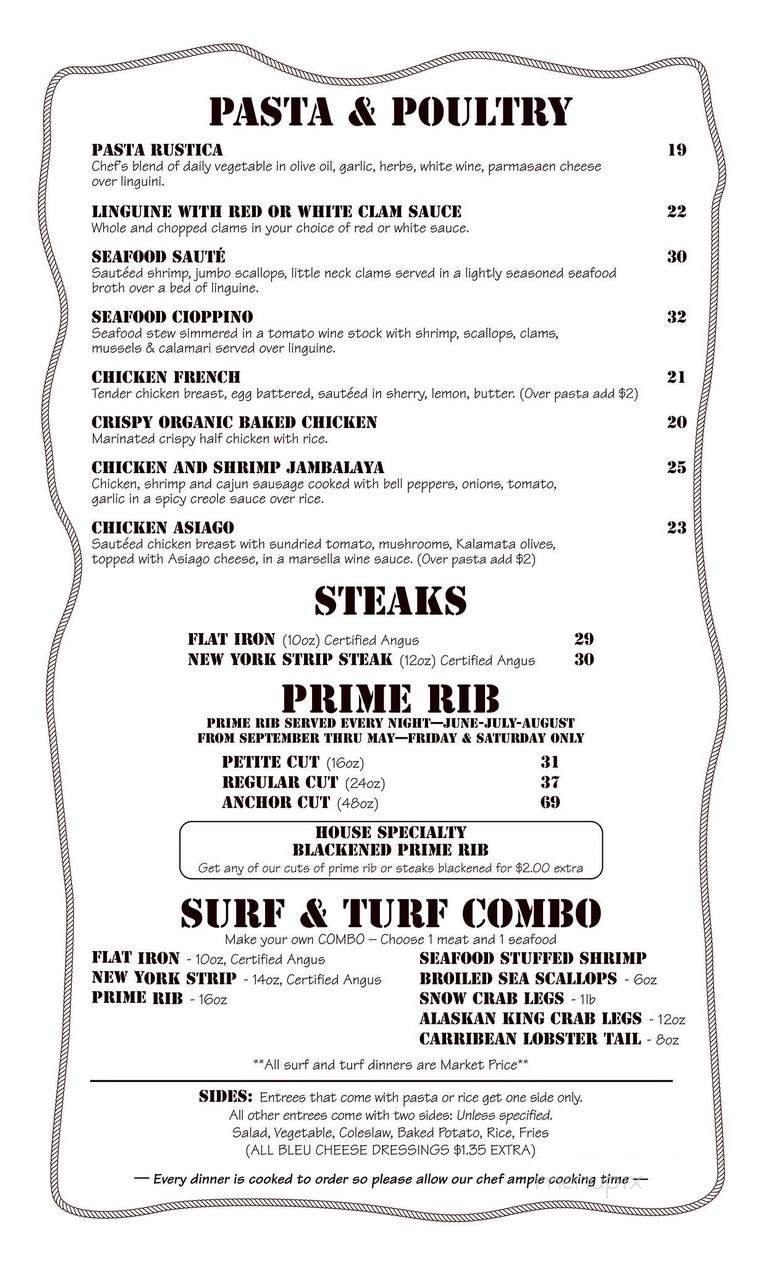 PASTA & POULTRY

PASTA RUSTICA 19
Chef's blend of daily vegetable in olive oil, garlic, herbs, white wine, parmasaen cheese over linguini.

LINGUINE WITH RED OR WHITE CLAM SAUCE 22
Whole and chopped clams in your choice of red or white sauce.

SEAFOOD SAUTÉ 30
Sautéed shrimp, jumbo scallops, little neck clams served in a lightly seasoned seafood broth over a bed of linguine.

SEAFOOD CIOPPINO 32
Seafood stew simmered in a tomato wine stock with shrimp, scallops, clams, mussels & calamari served over linguine.

CHICKEN FRENCH 21
Tender chicken breast, egg battered, sautéed in sherry, lemon, butter. (Over pasta add $2)

CRISPY ORGANIC BAKED CHICKEN 20
Marinated crispy half chicken with rice.

CHICKEN AND SHRIMP JAMBALAYA 25
Chicken, shrimp and cajun sausage cooked with bell peppers, onions, tomato, garlic in a spicy creole sauce over rice.

CHICKEN ASIAGO 23
Sautéed chicken breast with sundried tomato, mushrooms, Kalamata olives, topped with Asiago cheese, in a marsella wine sauce. (Over pasta add $2)

STEAKS

FLAT IRON (10oz) Certified Angus 29
NEW YORK STRIP STEAK (12oz) Certified Angus 30

PRIME RIB

PRIME RIB SERVED EVERY NIGHT—JUNE-JULY-AUGUST
FROM SEPTEMBER THRU MAY—FRIDAY & SATURDAY ONLY

PETITE CUT (16oz) 31
REGULAR CUT (24oz) 37
ANCHOR CUT (48oz) 69

HOUSE SPECIALTY
BLACKENED PRIME RIB
Get any of our cuts of prime rib or steaks blackened for $2.00 extra

SURF & TURF COMBO

Make your own COMBO – Choose 1 meat and 1 seafood

FLAT IRON - 10oz, Certified Angus
NEW YORK STRIP - 14oz, Certified Angus
PRIME RIB - 16oz

SEAFOOD STUFFED SHRIMP
BROILED SEA SCALLOPS - 6oz
SNOW CRAB LEGS - 1lb
ALASKAN KING CRAB LEGS - 12oz
CARRIBEAN LOBSTER TAIL - 8oz

**All surf and turf dinners are Market Price**

SIDES: Entrees that come with pasta or rice get one side only.
All other entrees come with two sides: Unless specified.
Salad, Vegetable, Coleslaw, Baked Potato, Rice, Fries
(ALL BLEU CHEESE DRESSINGS $1.35 EXTRA)

— Every dinner is cooked to order so please allow our chef ample cooking time —